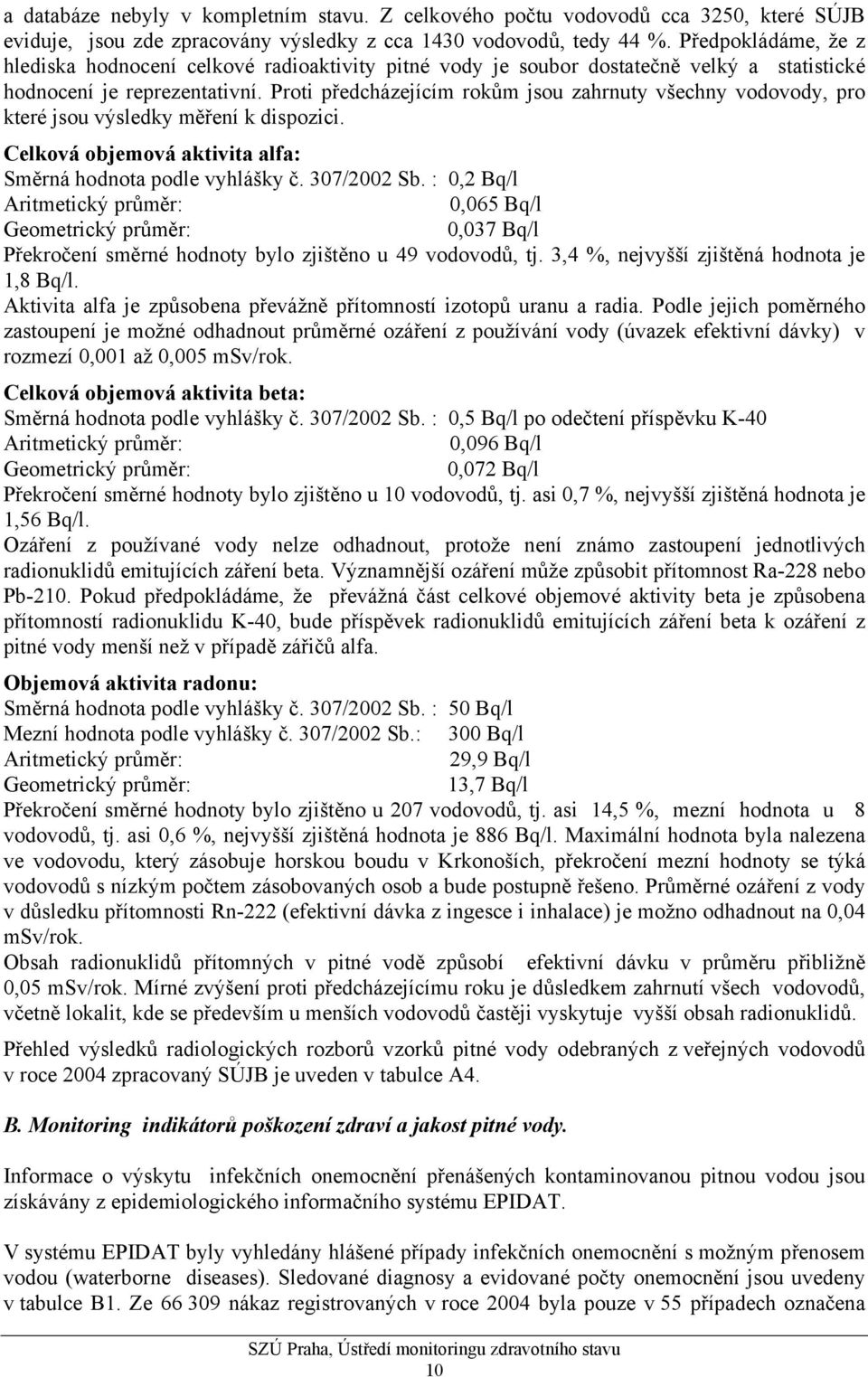 a databáze nebyly v kompletním stavu. Z celkového počtu vodovodů cca 3250, které SÚJB eviduje, jsou zde zpracovány výsledky z cca 1430 vodovodů, tedy 44 %. Předpokládáme, že z hlediska hodnocení celkové radioaktivity pitné vody je soubor dostatečně velký a statistické hodnocení je reprezentativní. Proti předcházejícím rokům jsou zahrnuty všechny vodovody, pro které jsou výsledky měření k dispozici.

Celková objemová aktivita alfa:
Směrná hodnota podle vyhlášky č. 307/2002 Sb. : 0,2 Bq/l
Aritmetický průměr: 0,065 Bq/l
Geometrický průměr: 0,037 Bq/l
Překročení směrné hodnoty bylo zjištěno u 49 vodovodů, tj. 3,4 %, nejvyšší zjištěná hodnota je 1,8 Bq/l.
Aktivita alfa je způsobena převážně přítomností izotopů uranu a radia. Podle jejich poměrného zastoupení je možné odhadnout průměrné ozáření z používání vody (úvazek efektivní dávky) v rozmezí 0,001 až 0,005 mSv/rok.

Celková objemová aktivita beta:
Směrná hodnota podle vyhlášky č. 307/2002 Sb. : 0,5 Bq/l po odečtení příspěvku K-40
Aritmetický průměr: 0,096 Bq/l
Geometrický průměr: 0,072 Bq/l
Překročení směrné hodnoty bylo zjištěno u 10 vodovodů, tj. asi 0,7 %, nejvyšší zjištěná hodnota je 1,56 Bq/l.
Ozáření z používané vody nelze odhadnout, protože není známo zastoupení jednotlivých radionuklidů emitujících záření beta. Významnější ozáření může způsobit přítomnost Ra-228 nebo Pb-210. Pokud předpokládáme, že převážná část celkové objemové aktivity beta je způsobena přítomností radionuklidu K-40, bude příspěvek radionuklidů emitujících záření beta k ozáření z pitné vody menší než v případě zářičů alfa.

Objemová aktivita radonu:
Směrná hodnota podle vyhlášky č. 307/2002 Sb. : 50 Bq/l
Mezní hodnota podle vyhlášky č. 307/2002 Sb.: 300 Bq/l
Aritmetický průměr: 29,9 Bq/l
Geometrický průměr: 13,7 Bq/l
Překročení směrné hodnoty bylo zjištěno u 207 vodovodů, tj. asi 14,5 %, mezní hodnota u 8 vodovodů, tj. asi 0,6 %, nejvyšší zjištěná hodnota je 886 Bq/l. Maximální hodnota byla nalezena ve vodovodu, který zásobuje horskou boudu v Krkonoších, překročení mezní hodnoty se týká vodovodů s nízkým počtem zásobovaných osob a bude postupně řešeno. Průměrné ozáření z vody v důsledku přítomnosti Rn-222 (efektivní dávka z ingesce i inhalace) je možno odhadnout na 0,04 mSv/rok.
Obsah radionuklidů přítomných v pitné vodě způsobí efektivní dávku v průměru přibližně 0,05 mSv/rok. Mírné zvýšení proti předcházejícímu roku je důsledkem zahrnutí všech vodovodů, včetně lokalit, kde se především u menších vodovodů častěji vyskytuje vyšší obsah radionuklidů.

Přehled výsledků radiologických rozborů vzorků pitné vody odebraných z veřejných vodovodů v roce 2004 zpracovaný SÚJB je uveden v tabulce A4.

B. Monitoring indikátorů poškození zdraví a jakost pitné vody.

Informace o výskytu infekčních onemocnění přenášených kontaminovanou pitnou vodou jsou získávány z epidemiologického informačního systému EPIDAT.

V systému EPIDAT byly vyhledány hlášené případy infekčních onemocnění s možným přenosem vodou (waterborne diseases). Sledované diagnosy a evidované počty onemocnění jsou uvedeny v tabulce B1. Ze 66 309 nákaz registrovaných v roce 2004 byla pouze v 55 případech označena

SZÚ Praha, Ústředí monitoringu zdravotního stavu
10